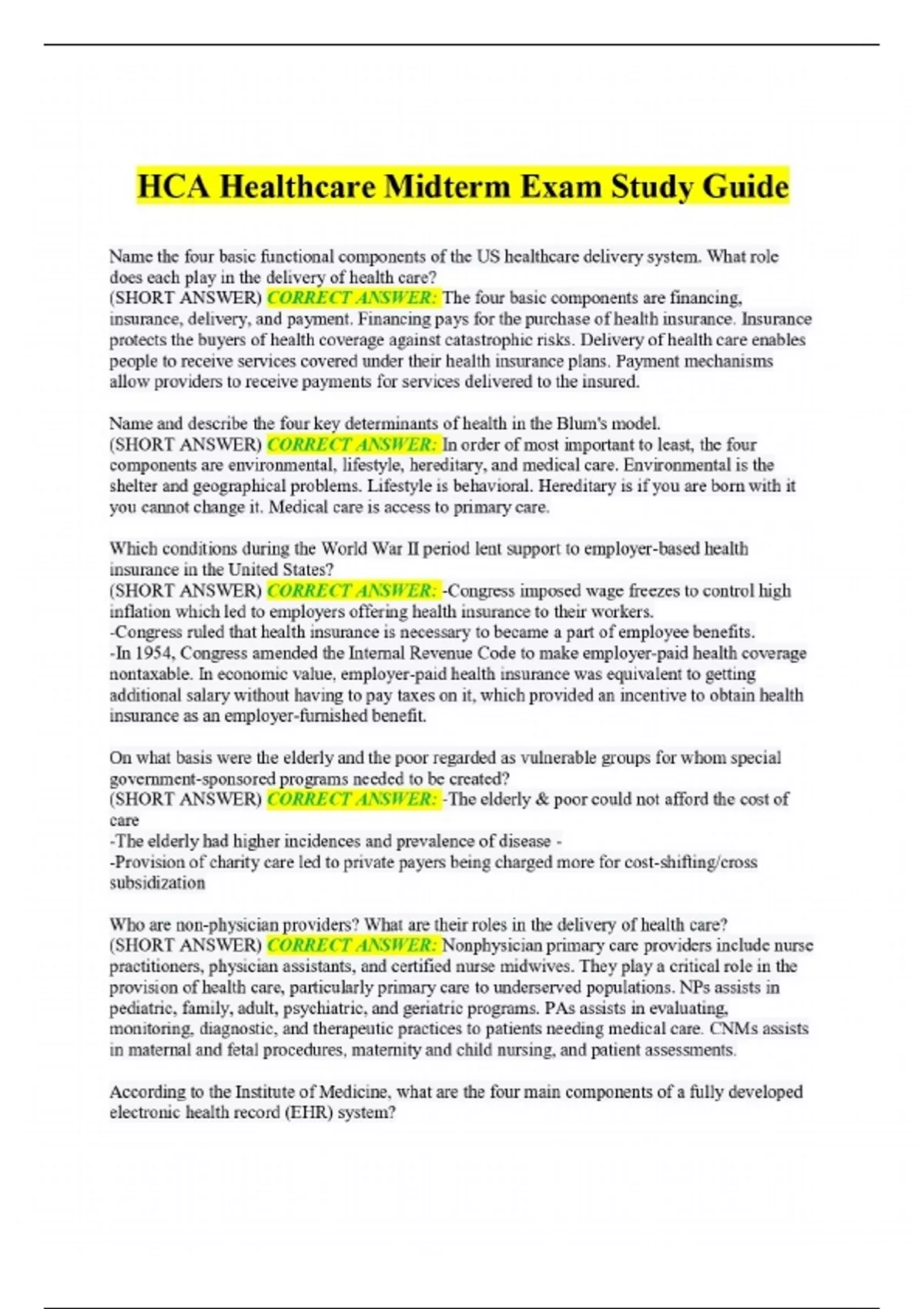 HCA Healthcare Midterm Exam Study Guide

Name the four basic functional components of the US healthcare delivery system. What role does each play in the delivery of health care?
(SHORT ANSWER) CORRECT ANSWER: The four basic components are financing, insurance, delivery, and payment. Financing pays for the purchase of health insurance. Insurance protects the buyers of health coverage against catastrophic risks. Delivery of health care enables people to receive services covered under their health insurance plans. Payment mechanisms allow providers to receive payments for services delivered to the insured.

Name and describe the four key determinants of health in the Blum's model.
(SHORT ANSWER) CORRECT ANSWER: In order of most important to least, the four components are environmental, lifestyle, hereditary, and medical care. Environmental is the shelter and geographical problems. Lifestyle is behavioral. Hereditary is if you are born with it you cannot change it. Medical care is access to primary care.

Which conditions during the World War II period lent support to employer-based health insurance in the United States?
(SHORT ANSWER) CORRECT ANSWER: -Congress imposed wage freezes to control high inflation which led to employers offering health insurance to their workers.
-Congress ruled that health insurance is necessary to became a part of employee benefits.
-In 1954, Congress amended the Internal Revenue Code to make employer-paid health coverage nontaxable. In economic value, employer-paid health insurance was equivalent to getting additional salary without having to pay taxes on it, which provided an incentive to obtain health insurance as an employer-furnished benefit.

On what basis were the elderly and the poor regarded as vulnerable groups for whom special government-sponsored programs needed to be created?
(SHORT ANSWER) CORRECT ANSWER: -The elderly & poor could not afford the cost of care
-The elderly had higher incidences and prevalence of disease -
-Provision of charity care led to private payers being charged more for cost-shifting/cross subsidization

Who are non-physician providers? What are their roles in the delivery of health care?
(SHORT ANSWER) CORRECT ANSWER: Nonphysician primary care providers include nurse practitioners, physician assistants, and certified nurse midwives. They play a critical role in the provision of health care, particularly primary care to underserved populations. NPs assists in pediatric, family, adult, psychiatric, and geriatric programs. PAs assists in evaluating, monitoring, diagnostic, and therapeutic practices to patients needing medical care. CNMs assists in maternal and fetal procedures, maternity and child nursing, and patient assessments.

According to the Institute of Medicine, what are the four main components of a fully developed electronic health record (EHR) system?